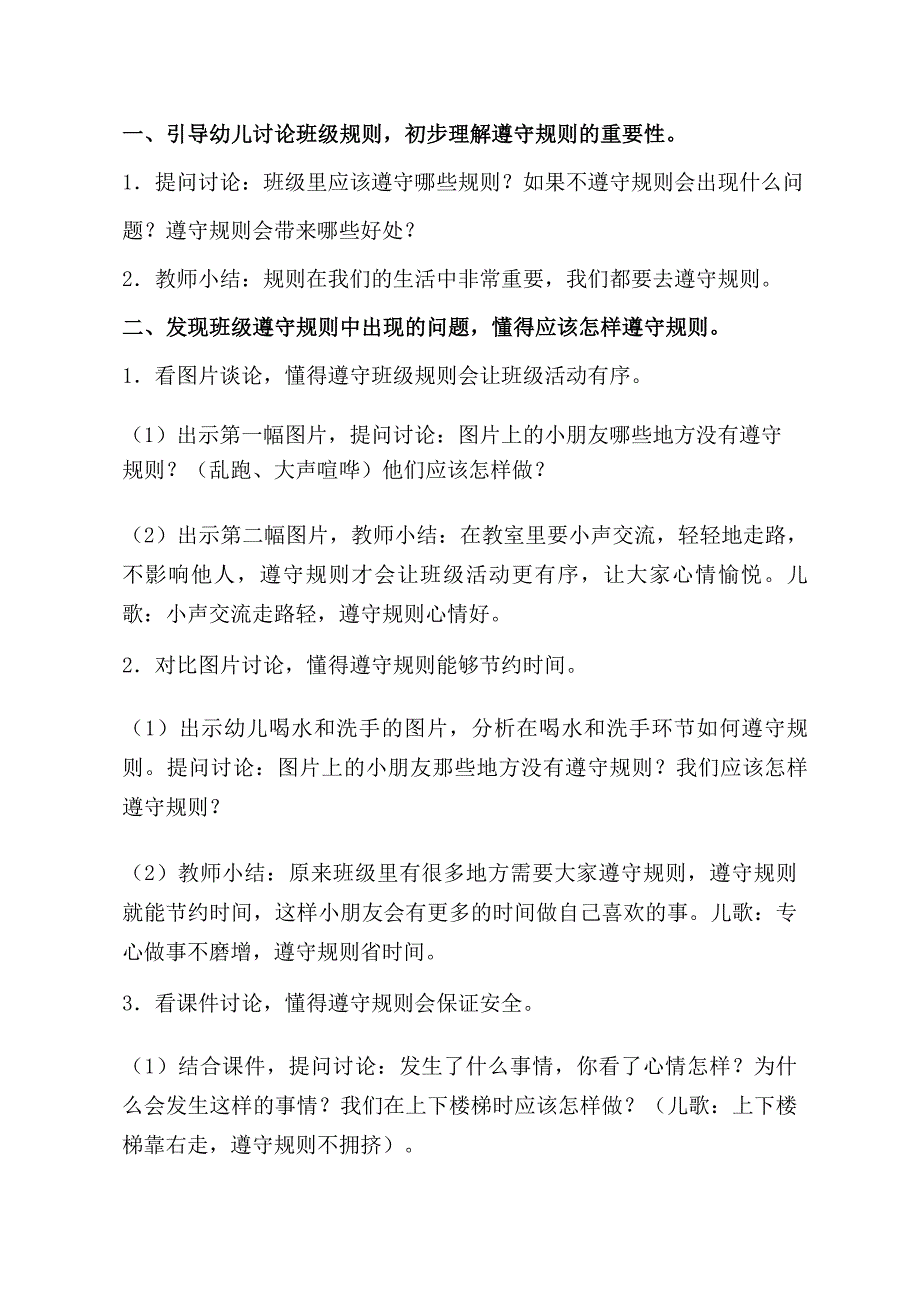 一、引导幼儿讨论班级规则，初步理解遵守规则的重要性。

1．提问讨论：班级里应该遵守哪些规则？如果不遵守规则会出现什么问题？遵守规则会带来哪些好处？

2．教师小结：规则在我们的生活中非常重要，我们都要去遵守规则。

二、发现班级遵守规则中出现的问题，懂得应该怎样遵守规则。

1．看图片谈论，懂得遵守班级规则会让班级活动有序。

（1）出示第一幅图片，提问讨论：图片上的小朋友哪些地方没有遵守规则？（乱跑、大声喧哗）他们应该怎样做？

（2）出示第二幅图片，教师小结：在教室里要小声交流，轻轻地走路，不影响他人，遵守规则才会让班级活动更有序，让大家心情愉悦。儿歌：小声交流走路轻，遵守规则心情好。

2．对比图片讨论，懂得遵守规则能够节约时间。

（1）出示幼儿喝水和洗手的图片，分析在喝水和洗手环节如何遵守规则。提问讨论：图片上的小朋友那些地方没有遵守规则？我们应该怎样遵守规则？

（2）教师小结：原来班级里有很多地方需要大家遵守规则，遵守规则就能节约时间，这样小朋友会有更多的时间做自己喜欢的事。儿歌：专心做事不磨增，遵守规则省时间。

3．看课件讨论，懂得遵守规则会保证安全。

（1）结合课件，提问讨论：发生了什么事情，你看了心情怎样？为什么会发生这样的事情？我们在上下楼梯时应该怎样做？（儿歌：上下楼梯靠右走，遵守规则不拥挤）。